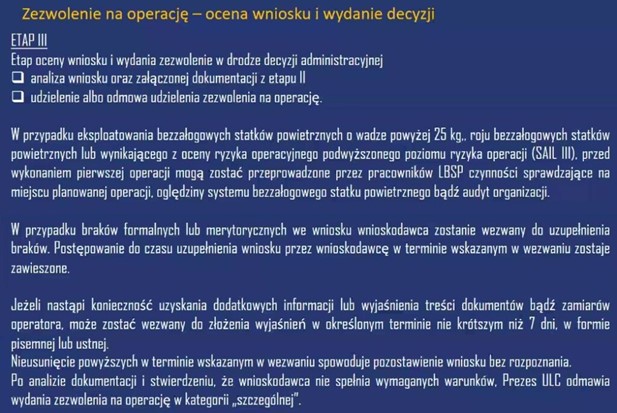 Zezwolenie na operację – ocena wniosku i wydanie decyzji

ETAP III
Etap oceny wniosku i wydania zezwolenie w drodze decyzji administracyjnej
❑ analiza wniosku oraz załączonej dokumentacji z etapu II
❑ udzielenie albo odmowa udzielenia zezwolenia na operację.

W przypadku eksploatowania bezzałogowych statków powietrznych o wadze powyżej 25 kg., roju bezzałogowych statków powietrznych lub wynikającego z oceny ryzyka operacyjnego podwyższonego poziomu ryzyka operacji (SAIL III), przed wykonaniem pierwszej operacji mogą zostać przeprowadzone przez pracowników LBSP czynności sprawdzające na miejscu planowanej operacji, oględziny systemu bezzałogowego statku powietrznego bądź audyt organizacji.

W przypadku braków formalnych lub merytorycznych we wniosku wnioskodawca zostanie wezwany do uzupełnienia braków. Postępowanie do czasu uzupełnienia wniosku przez wnioskodawcę w terminie wskazanym w wezwaniu zostaje zawieszone.

Jeżeli nastąpi konieczność uzyskania dodatkowych informacji lub wyjaśnienia treści dokumentów bądź zamiarów operatora, może zostać wezwany do złożenia wyjaśnień w określonym terminie nie krótszym niż 7 dni, w formie pisemnej lub ustnej.
Nieusunięcie powyższych w terminie wskazanym w wezwaniu spowoduje pozostawienie wniosku bez rozpoznania.
Po analizie dokumentacji i stwierdzeniu, że wnioskodawca nie spełnia wymaganych warunków, Prezes ULC odmawia wydania zezwolenia na operację w kategorii „szczególnej".